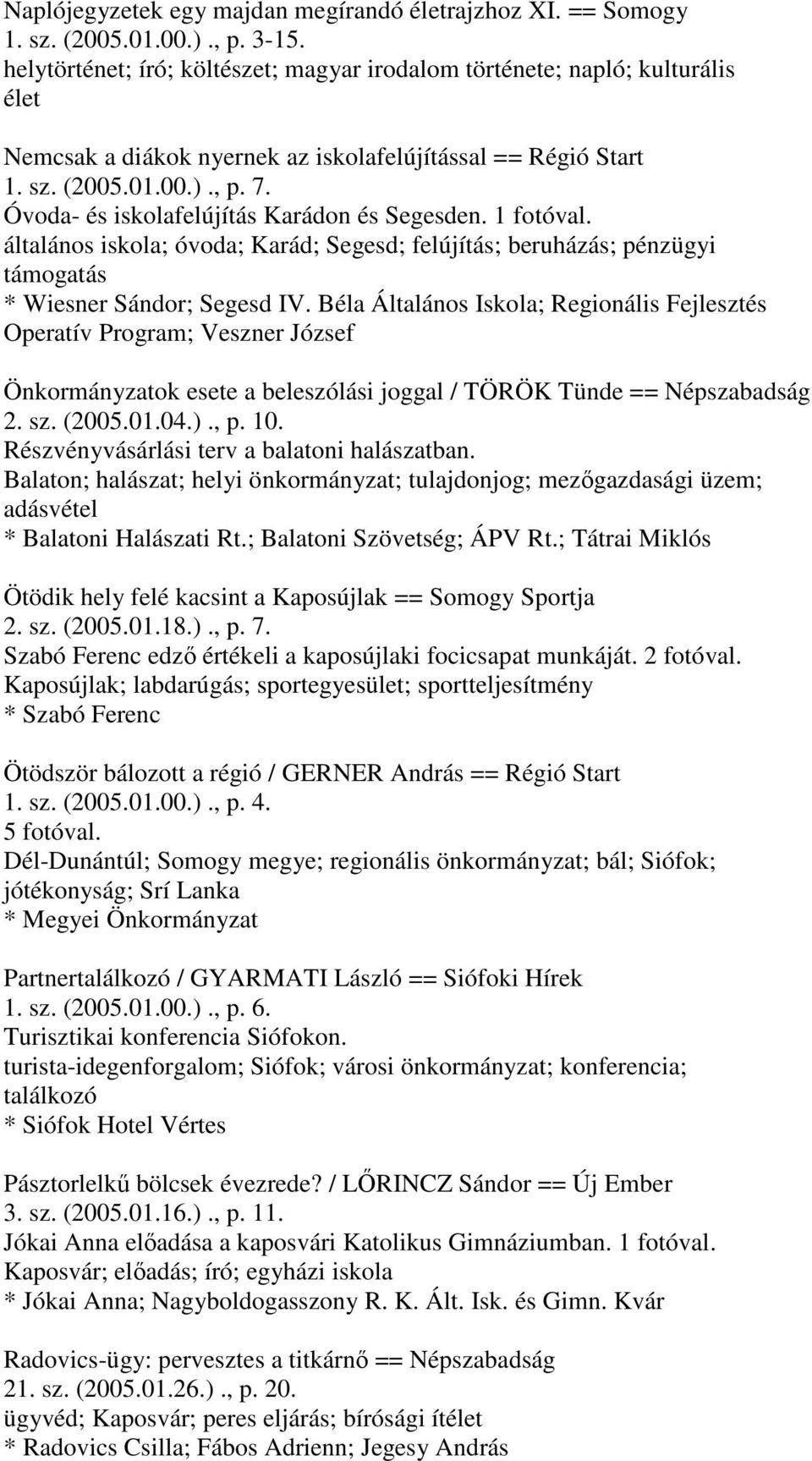 Naplójegyzetek egy majdan megírandó életrajzhoz XI. == Somogy 1. sz. (2005.01.00.) ., p. 3-15.
helytörténet; író; költészet; magyar irodalom története; napló; kulturális élet

Nemcsak a diákok nyernek az iskolafelújítással == Régió Start 1. sz. (2005.01.00.) ., p. 7.
Óvoda- és iskolafelújítás Karádon és Segesden. 1 fotóval.
általános iskola; óvoda; Karád; Segesd; felújítás; beruházás; pénzügyi támogatás
* Wiesner Sándor; Segesd IV. Béla Általános Iskola; Regionális Fejlesztés Operatív Program; Veszner József

Önkormányzatok esete a beleszólási joggal / TÖRÖK Tünde == Népszabadság 2. sz. (2005.01.04.) ., p. 10.
Részvényvásárlási terv a balatoni halászatban.
Balaton; halászat; helyi önkormányzat; tulajdonjog; mezőgazdasági üzem; adásvétel
* Balatoni Halászati Rt.; Balatoni Szövetség; ÁPV Rt.; Tátrai Miklós

Ötödik hely felé kacsint a Kaposújlak == Somogy Sportja 2. sz. (2005.01.18.) ., p. 7.
Szabó Ferenc edző értékeli a kaposújlaki focicsapat munkáját. 2 fotóval.
Kaposújlak; labdarúgás; sportegyesület; sportteljesítmény
* Szabó Ferenc

Ötödször bálozott a régió / GERNER András == Régió Start 1. sz. (2005.01.00.) ., p. 4.
5 fotóval.
Dél-Dunántúl; Somogy megye; regionális önkormányzat; bál; Siófok; jótékonyság; Srí Lanka
* Megyei Önkormányzat

Partnertalálkozó / GYARMATI László == Siófoki Hírek 1. sz. (2005.01.00.) ., p. 6.
Turisztikai konferencia Siófokon.
turista-idegenforgalom; Siófok; városi önkormányzat; konferencia; találkozó
* Siófok Hotel Vértes

Pásztorlelkű bölcsek évezrede? / LŐRINCZ Sándor == Új Ember 3. sz. (2005.01.16.) ., p. 11.
Jókai Anna előadása a kaposvári Katolikus Gimnáziumban. 1 fotóval.
Kaposvár; előadás; író; egyházi iskola
* Jókai Anna; Nagyboldogasszony R. K. Ált. Isk. és Gimn. Kvár

Radovics-ügy: pervesztes a titkárnő == Népszabadság 21. sz. (2005.01.26.) ., p. 20.
ügyvéd; Kaposvár; peres eljárás; bírósági ítélet
* Radovics Csilla; Fábos Adrienn; Jegesy András